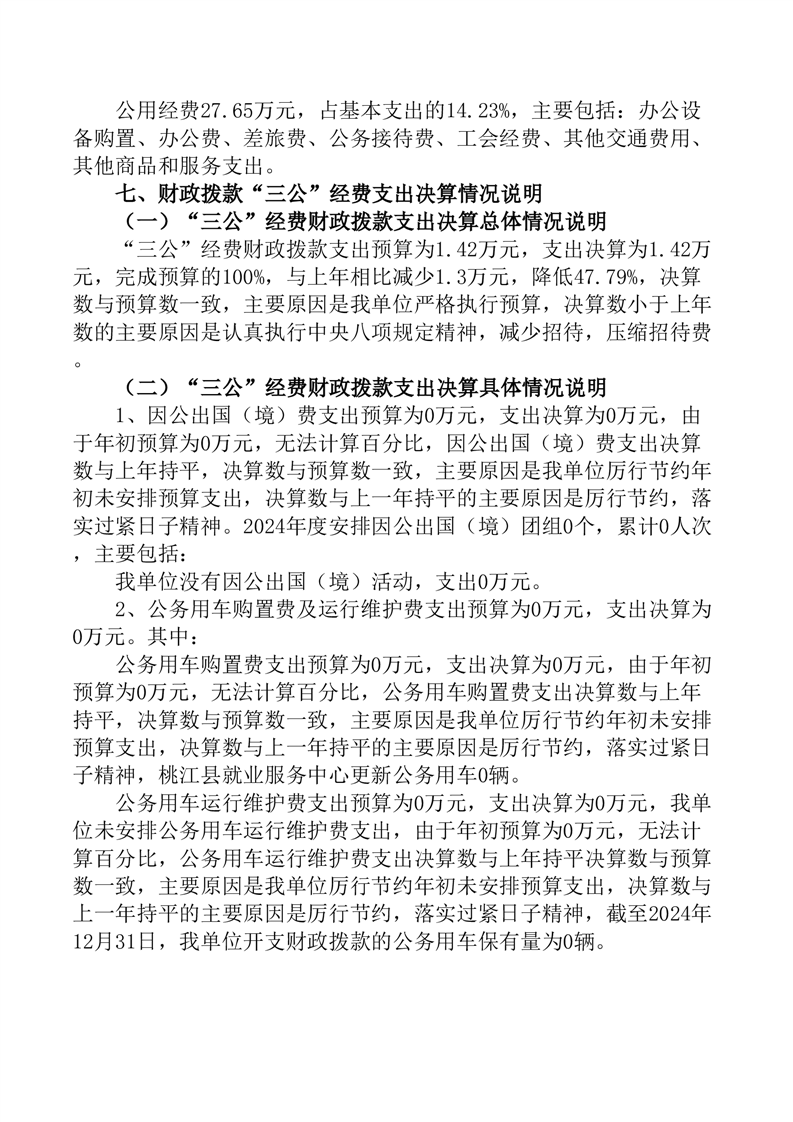 公用经费27.65万元，占基本支出的14.23%，主要包括：办公设备购置、办公费、差旅费、公务接待费、工会经费、其他交通费用、其他商品和服务支出。

七、财政拨款“三公”经费支出决算情况说明

（一）“三公”经费财政拨款支出决算总体情况说明

“三公”经费财政拨款支出预算为1.42万元，支出决算为1.42万元，完成预算的100%，与上年相比减少1.3万元，降低47.79%，决算数与预算数一致，主要原因是我单位严格执行预算，决算数小于上年数的主要原因是认真执行中央八项规定精神，减少招待，压缩招待费。

（二）“三公”经费财政拨款支出决算具体情况说明

1、因公出国（境）费支出预算为0万元，支出决算为0万元，由于年初预算为0万元，无法计算百分比，因公出国（境）费支出决算数与上年持平，决算数与预算数一致，主要原因是我单位厉行节约年初未安排预算支出，决算数与上一年持平的主要原因是厉行节约，落实过紧日子精神。2024年度安排因公出国（境）团组0个，累计0人次，主要包括：

我单位没有因公出国（境）活动，支出0万元。

2、公务用车购置费及运行维护费支出预算为0万元，支出决算为0万元。其中：

公务用车购置费支出预算为0万元，支出决算为0万元，由于年初预算为0万元，无法计算百分比，公务用车购置费支出决算数与上年持平，决算数与预算数一致，主要原因是我单位厉行节约年初未安排预算支出，决算数与上一年持平的主要原因是厉行节约，落实过紧日子精神，桃江县就业服务中心更新公务用车0辆。

公务用车运行维护费支出预算为0万元，支出决算为0万元，我单位未安排公务用车运行维护费支出，由于年初预算为0万元，无法计算百分比，公务用车运行维护费支出决算数与上年持平决算数与预算数一致，主要原因是我单位厉行节约年初未安排预算支出，决算数与上一年持平的主要原因是厉行节约，落实过紧日子精神，截至2024年12月31日，我单位开支财政拨款的公务用车保有量为0辆。